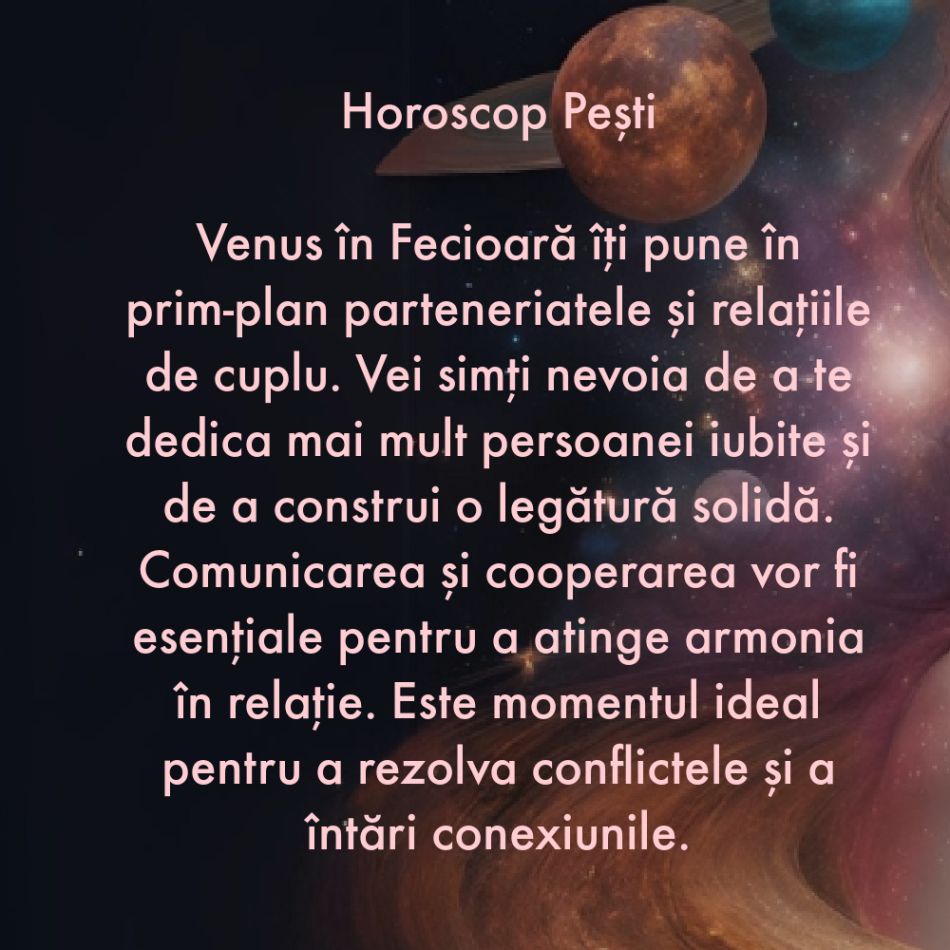 Horoscop Pești

Venus în Fecioară îți pune în prim-plan parteneriatele și relațiile de cuplu. Vei simți nevoia de a te dedica mai mult persoanei iubite și de a construi o legătură solidă. Comunicarea și cooperarea vor fi esențiale pentru a atinge armonia în relație. Este momentul ideal pentru a rezolva conflictele și a întări conexiunile.